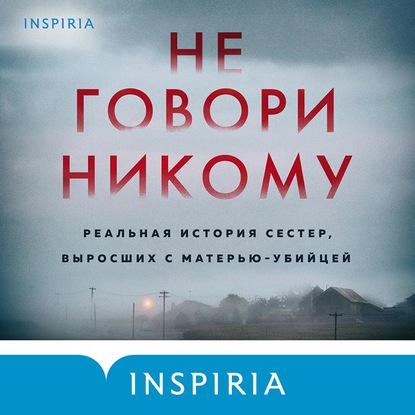 INSPIRIA

НЕ ГОВОРИ НИКОМУ

РЕАЛЬНАЯ ИСТОРИЯ СЕСТЕР, ВЫРОСШИХ С МАТЕРЬЮ-УБИЙЦЕЙ

INSPIRIA